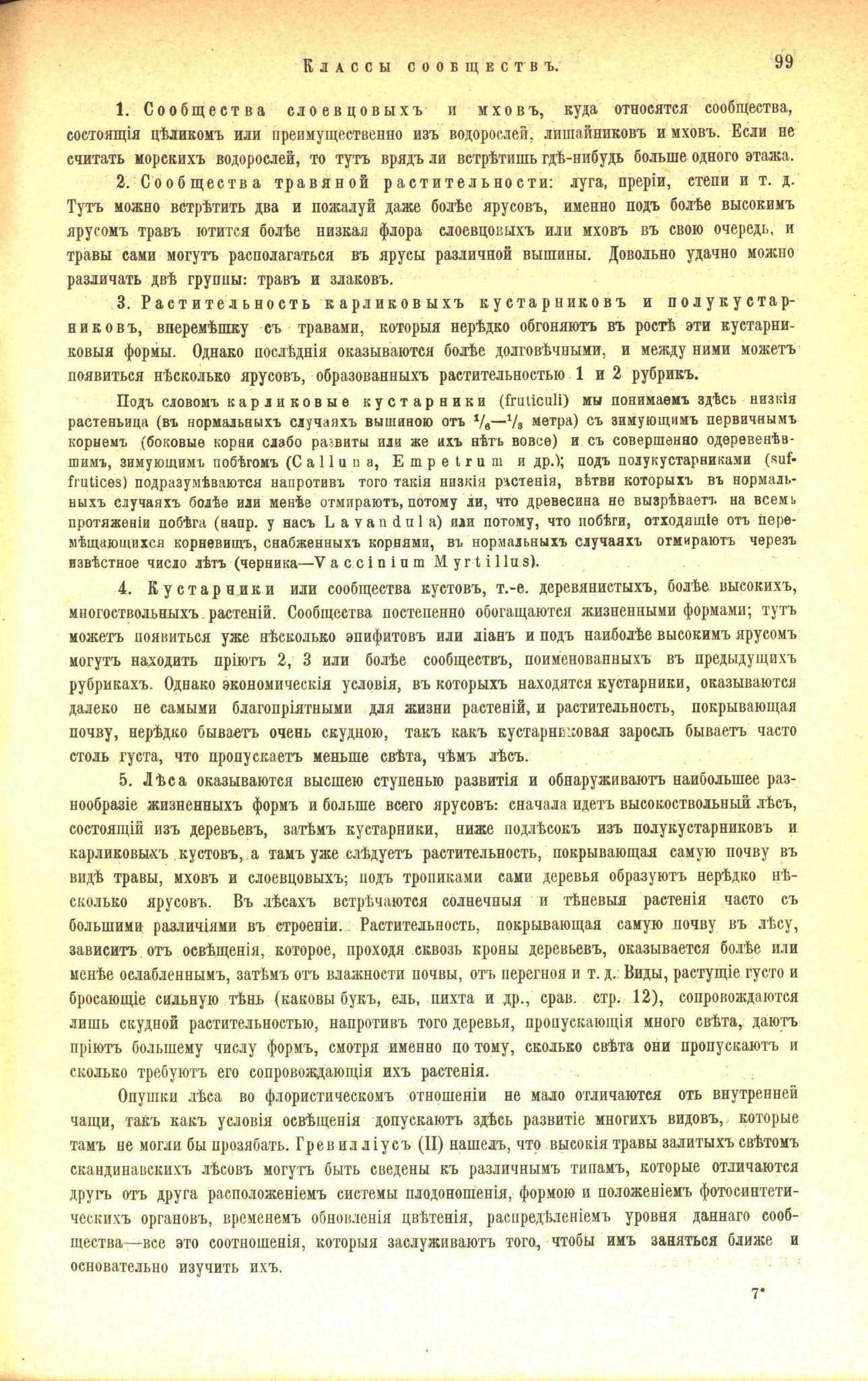 Классы сообществъ. 99

1. Сообщества слоевцовыхъ и мховъ, куда относятся сообщества, состоящія цѣликомъ или преимущественно изъ водорослей, лишайниковъ и мховъ. Если не считать морскихъ водорослей, то тутъ врядъ ли встрѣтишь гдѣ-нибудь больше одного этажа.

2. Сообщества травяной растительности: луга, преріи, степи и т. д. Тутъ можно встрѣтить два и пожалуй даже болѣе ярусовъ, именно подъ болѣе высокимъ ярусомъ травъ ютится болѣе низкая флора слоевцовыхъ или мховъ въ свою очередь, и травы сами могутъ располагаться въ ярусы различной вышины. Довольно удачно можно различать двѣ группы: травъ и злаковъ.

3. Растительность карликовыхъ кустарниковъ и полукустарниковъ, вперемѣшку съ травами, которыя нерѣдко обгоняютъ въ ростѣ эти кустарниковыя формы. Однако послѣднія оказываются болѣе долговѣчными, и между ними можетъ появиться нѣсколько ярусовъ, образованныхъ растительностью 1 и 2 рубрикъ.

Подъ словомъ карликовые кустарники (fruticuli) мы понимаемъ здѣсь низкія растеньица (въ нормальныхъ случаяхъ вышиною отъ $^1/_6$—$^1/_3$ метра) съ зимующимъ первичнымъ корнемъ (боковые корни слабо развиты или же ихъ нѣтъ вовсе) и съ совершенно одеревенѣвшимъ, зимующимъ побѣгомъ (Calluna, Empetrum и др.); подъ полукустарниками (suffrutices) подразумѣваются напротивъ того такія низкія растенія, вѣтви которыхъ въ нормальныхъ случаяхъ болѣе или менѣе отмираютъ, потому ли, что древесина не вызрѣваетъ на всемъ протяженіи побѣга (напр. у насъ Lavandula) или потому, что побѣги, отходящіе отъ перемѣщающихся корневищъ, снабженныхъ корнями, въ нормальныхъ случаяхъ отмираютъ черезъ извѣстное число лѣтъ (черника—Vaccinium Myrtillus).

4. Кустарники или сообщества кустовъ, т.-е. деревянистыхъ, болѣе высокихъ, многоствольныхъ растеній. Сообщества постепенно обогащаются жизненными формами; тутъ можетъ появиться уже нѣсколько эпифитовъ или ліанъ и подъ наиболѣе высокимъ ярусомъ могутъ находить пріютъ 2, 3 или болѣе сообществъ, поименованныхъ въ предыдущихъ рубрикахъ. Однако экономическія условія, въ которыхъ находятся кустарники, оказываются далеко не самыми благопріятными для жизни растеній, и растительность, покрывающая почву, нерѣдко бываетъ очень скудною, такъ какъ кустарниковая заросль бываетъ часто столь густа, что пропускаетъ меньше свѣта, чѣмъ лѣсъ.

5. Лѣса оказываются высшею ступенью развитія и обнаруживаютъ наибольшее разнообразіе жизненныхъ формъ и больше всего ярусовъ: сначала идетъ высокоствольный лѣсъ, состоящій изъ деревьевъ, затѣмъ кустарники, ниже подлѣсокъ изъ полукустарниковъ и карликовыхъ кустовъ, а тамъ уже слѣдуетъ растительность, покрывающая самую почву въ видѣ травы, мховъ и слоевцовыхъ; подъ тропиками сами деревья образуютъ нерѣдко нѣсколько ярусовъ. Въ лѣсахъ встрѣчаются солнечныя и тѣневыя растенія часто съ большими различіями въ строеніи. Растительность, покрывающая самую почву въ лѣсу, зависитъ отъ освѣщенія, которое, проходя сквозь кроны деревьевъ, оказывается болѣе или менѣе ослабленнымъ, затѣмъ отъ влажности почвы, отъ перегноя и т. д. Виды, растущіе густо и бросающіе сильную тѣнь (каковы букъ, ель, пихта и др., срав. стр. 12), сопровождаются лишь скудной растительностью, напротивъ того деревья, пропускающія много свѣта, даютъ пріютъ большему числу формъ, смотря именно по тому, сколько свѣта они пропускаютъ и сколько требуютъ его сопровождающія ихъ растенія.

Опушки лѣса во флористическомъ отношеніи не мало отличаются отъ внутренней чащи, такъ какъ условія освѣщенія допускаютъ здѣсь развитіе многихъ видовъ, которые тамъ не могли бы прозябать. Гревилліусъ (II) нашелъ, что высокія травы залитыхъ свѣтомъ скандинавскихъ лѣсовъ могутъ быть сведены къ различнымъ типамъ, которые отличаются другъ отъ друга расположеніемъ системы плодоношенія, формою и положеніемъ фотосинтетическихъ органовъ, временемъ обновленія цвѣтенія, распредѣленіемъ уровня даннаго сообщества—все это соотношенія, которыя заслуживаютъ того, чтобы имъ заняться ближе и основательно изучить ихъ.

7*